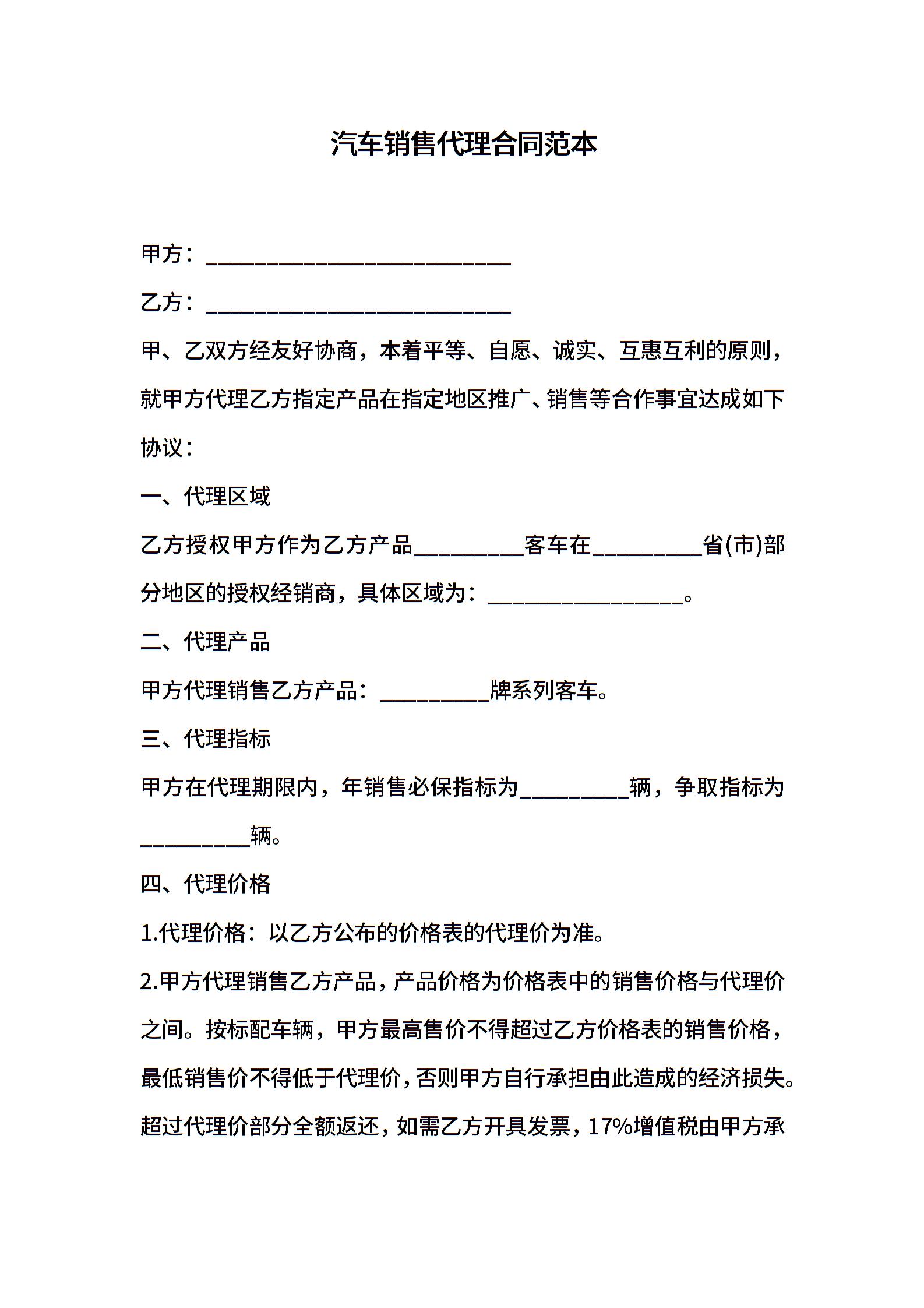 汽车销售代理合同范本

甲方：____________________________

乙方：____________________________

甲、乙双方经友好协商，本着平等、自愿、诚实、互惠互利的原则，就甲方代理乙方指定产品在指定地区推广、销售等合作事宜达成如下协议：

一、代理区域

乙方授权甲方作为乙方产品__________客车在__________省(市)部分地区的授权经销商，具体区域为：__________________。

二、代理产品

甲方代理销售乙方产品：__________牌系列客车。

三、代理指标

甲方在代理期限内，年销售必保指标为__________辆，争取指标为__________辆。

四、代理价格

1.代理价格：以乙方公布的价格表的代理价为准。

2.甲方代理销售乙方产品，产品价格为价格表中的销售价格与代理价之间。按标配车辆，甲方最高售价不得超过乙方价格表的销售价格，最低销售价不得低于代理价，否则甲方自行承担由此造成的经济损失。超过代理价部分全额返还，如需乙方开具发票，17%增值税由甲方承